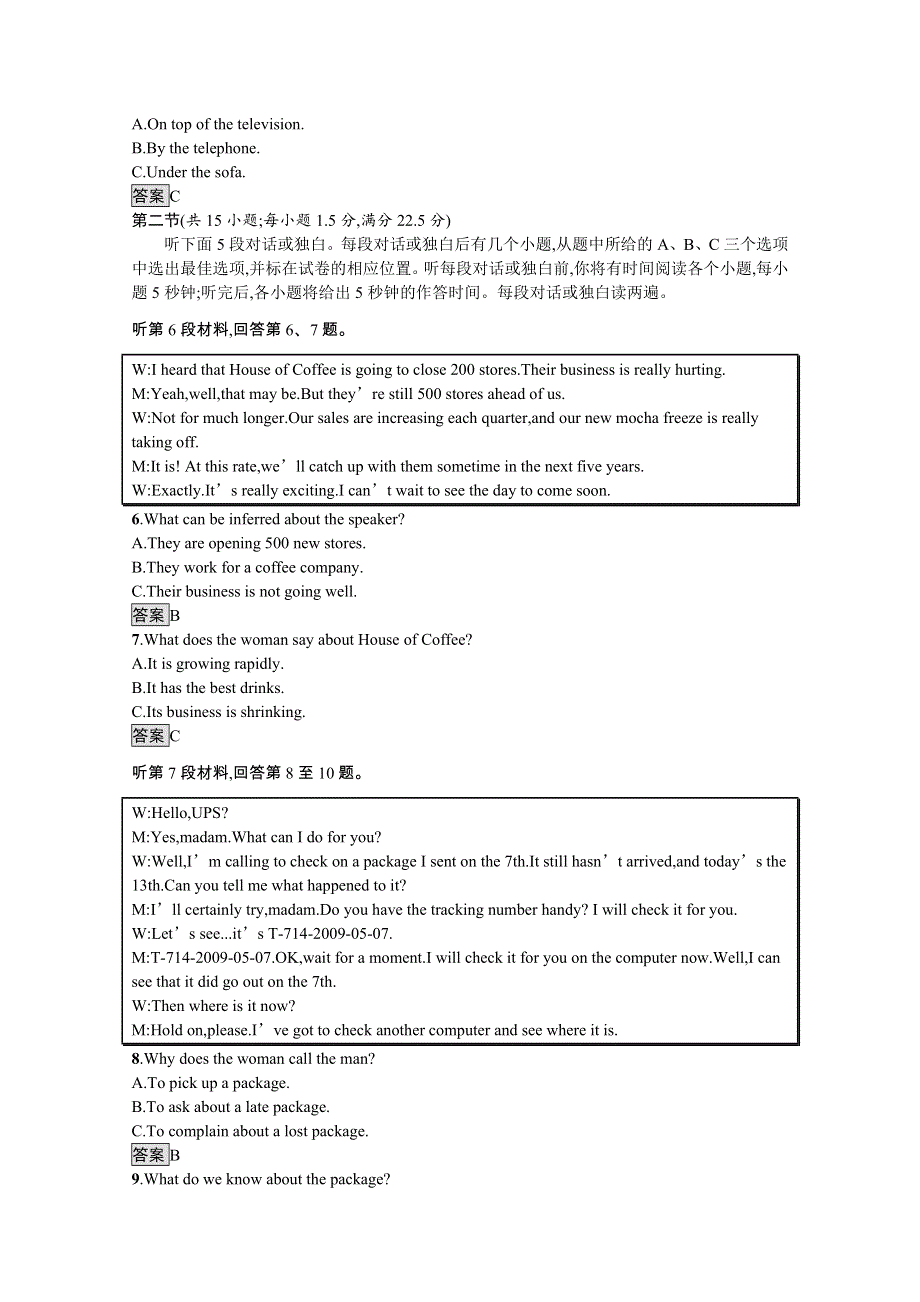 A.On top of the television.
B.By the telephone.
C.Under the sofa.
答案C
第二节(共 15 小题;每小题 1.5 分,满分 22.5 分)
听下面 5 段对话或独白。每段对话或独白后有几个小题,从题中所给的 A、B、C 三个选项中选出最佳选项,并标在试卷的相应位置。听每段对话或独白前,你将有时间阅读各个小题,每小题 5 秒钟;听完后,各小题将给出 5 秒钟的作答时间。每段对话或独白读两遍。

听第 6 段材料,回答第 6、7 题。

W:I heard that House of Coffee is going to close 200 stores.Their business is really hurting.
M:Yeah,well,that may be.But they’re still 500 stores ahead of us.
W:Not for much longer.Our sales are increasing each quarter,and our new mocha freeze is really taking off.
M:It is! At this rate,we’ll catch up with them sometime in the next five years.
W:Exactly.It’s really exciting.I can’t wait to see the day to come soon.

6.What can be inferred about the speaker?
A.They are opening 500 new stores.
B.They work for a coffee company.
C.Their business is not going well.
答案B
7.What does the woman say about House of Coffee?
A.It is growing rapidly.
B.It has the best drinks.
C.Its business is shrinking.
答案C

听第 7 段材料,回答第 8 至 10 题。

W:Hello,UPS?
M:Yes,madam.What can I do for you?
W:Well,I’m calling to check on a package I sent on the 7th.It still hasn’t arrived,and today’s the 13th.Can you tell me what happened to it?
M:I’ll certainly try,madam.Do you have the tracking number handy? I will check it for you.
W:Let’s see...it’s T-714-2009-05-07.
M:T-714-2009-05-07.OK,wait for a moment.I will check it for you on the computer now.Well,I can see that it did go out on the 7th.
W:Then where is it now?
M:Hold on,please.I’ve got to check another computer and see where it is.

8.Why does the woman call the man?
A.To pick up a package.
B.To ask about a late package.
C.To complain about a lost package.
答案B
9.What do we know about the package?